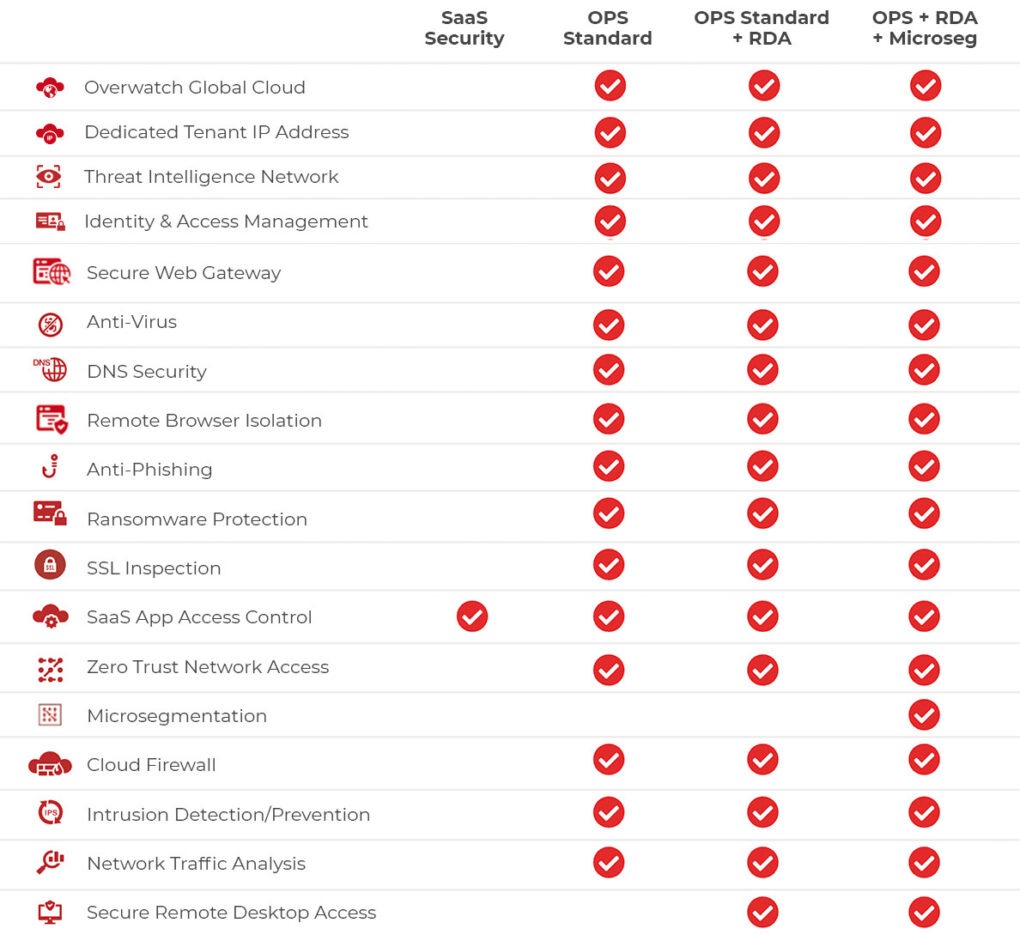 |  | SaaS Security | OPS Standard | OPS Standard + RDA | OPS + RDA + Microseg |
|---|---|---|---|---|
| Overwatch Global Cloud |  | ✓ | ✓ | ✓ |
| Dedicated Tenant IP Address |  | ✓ | ✓ | ✓ |
| Threat Intelligence Network |  | ✓ | ✓ | ✓ |
| Identity & Access Management |  | ✓ | ✓ | ✓ |
| Secure Web Gateway |  | ✓ | ✓ | ✓ |
| Anti-Virus |  | ✓ | ✓ | ✓ |
| DNS Security |  | ✓ | ✓ | ✓ |
| Remote Browser Isolation |  | ✓ | ✓ | ✓ |
| Anti-Phishing |  | ✓ | ✓ | ✓ |
| Ransomware Protection |  | ✓ | ✓ | ✓ |
| SSL Inspection |  | ✓ | ✓ | ✓ |
| SaaS App Access Control | ✓ | ✓ | ✓ | ✓ |
| Zero Trust Network Access |  | ✓ | ✓ | ✓ |
| Microsegmentation |  |  |  | ✓ |
| Cloud Firewall |  | ✓ | ✓ | ✓ |
| Intrusion Detection/Prevention |  | ✓ | ✓ | ✓ |
| Network Traffic Analysis |  | ✓ | ✓ | ✓ |
| Secure Remote Desktop Access |  |  | ✓ | ✓ |